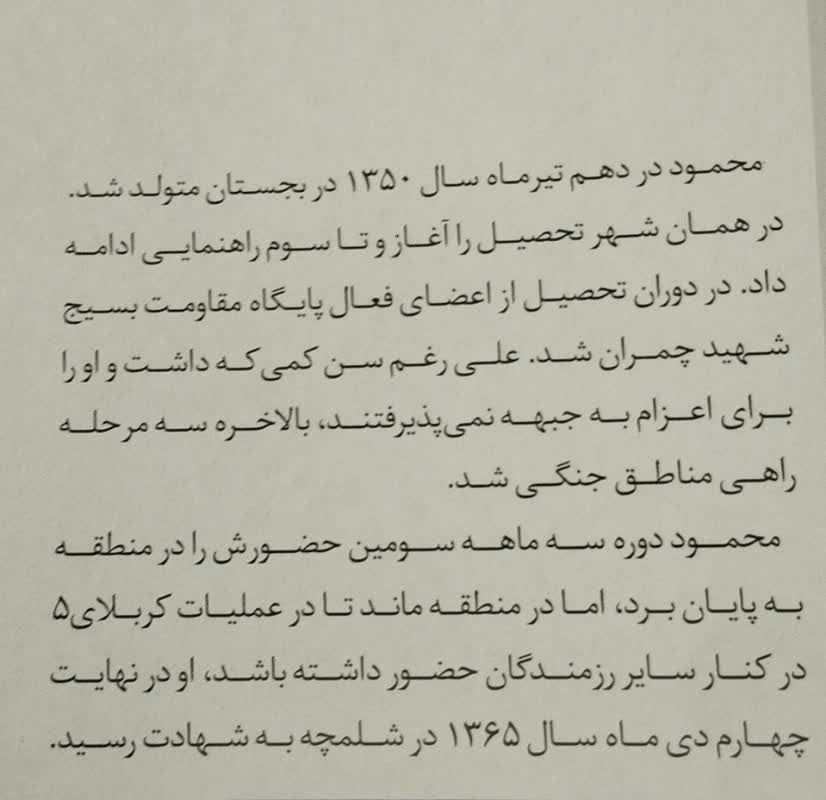 محمود در دهم تیرماه سال ۱۳۵۰ در بجستان متولد شد. در همان شهر تحصیل را آغاز و تا سوم راهنمایی ادامه داد. در دوران تحصیل از اعضای فعال پایگاه مقاومت بسیج شهید چمران شد. علی رغم سن کمی که داشت و او را برای اعزام به جبهه نمی‌پذیرفتند، بالاخره سه مرحله راهی مناطق جنگی شد.

محمود دوره سه ماهه سومین حضورش را در منطقه به پایان برد، اما در منطقه ماند تا در عملیات کربلای۵ در کنار سایر رزمندگان حضور داشته باشد، او در نهایت چهارم دی ماه سال ۱۳۶۵ در شلمچه به شهادت رسید.